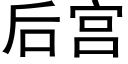 后宫